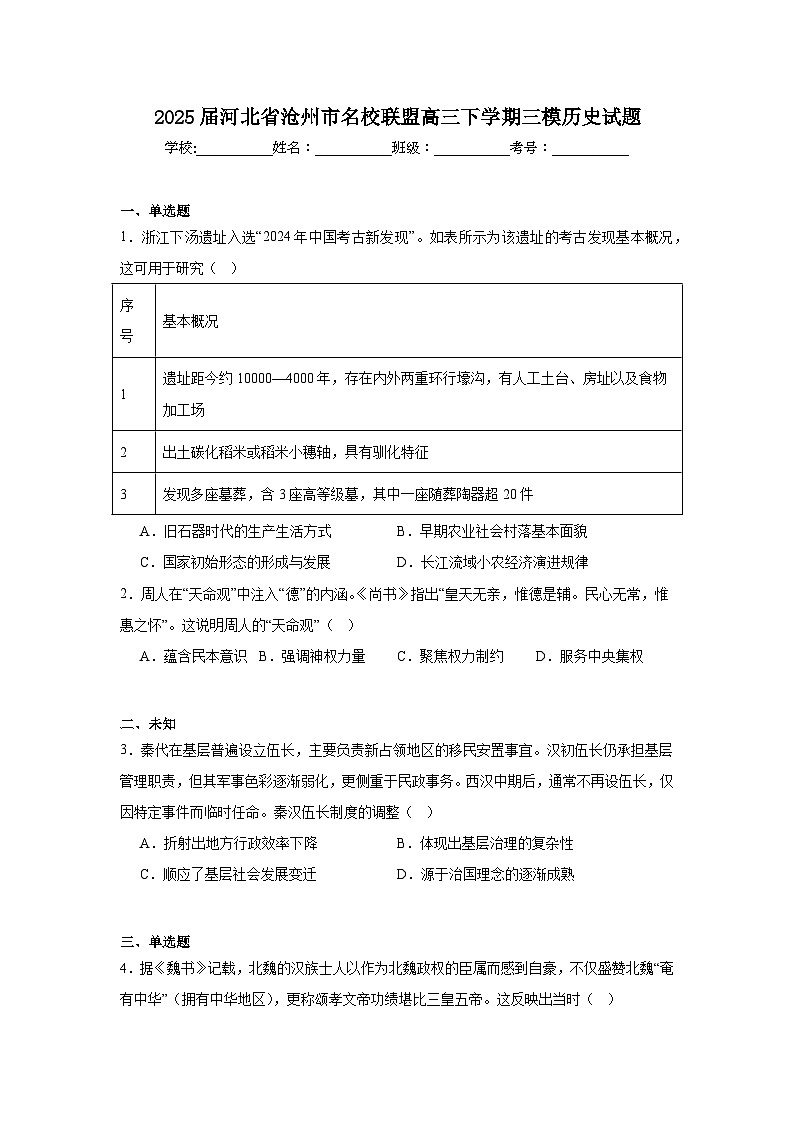 2025届河北省沧州市名校联盟高三下学期三模历史试题

学校:____姓名：____班级：____考号：____

一、单选题

1．浙江下汤遗址入选“2024年中国考古新发现”。如表所示为该遗址的考古发现基本概况，这可用于研究（ ）

| 序号 | 基本概况 |
|---|---|
| 1 | 遗址距今约10000—4000年，存在内外两重环行壕沟，有人工土台、房址以及食物加工场 |
| 2 | 出土碳化稻米或稻米小穗轴，具有驯化特征 |
| 3 | 发现多座墓葬，含3座高等级墓，其中一座随葬陶器超20件 |

A．旧石器时代的生产生活方式 B．早期农业社会村落基本面貌

C．国家初始形态的形成与发展 D．长江流域小农经济演进规律

2．周人在“天命观”中注入“德”的内涵。《尚书》指出“皇天无亲，惟德是辅。民心无常，惟惠之怀”。这说明周人的“天命观”（ ）

A．蕴含民本意识 B．强调神权力量 C．聚焦权力制约 D．服务中央集权

二、未知

3．秦代在基层普遍设立伍长，主要负责新占领地区的移民安置事宜。汉初伍长仍承担基层管理职责，但其军事色彩逐渐弱化，更侧重于民政事务。西汉中期后，通常不再设伍长，仅因特定事件而临时任命。秦汉伍长制度的调整（ ）

A．折射出地方行政效率下降 B．体现出基层治理的复杂性

C．顺应了基层社会发展变迁 D．源于治国理念的逐渐成熟

三、单选题

4．据《魏书》记载，北魏的汉族士人以作为北魏政权的臣属而感到自豪，不仅盛赞北魏“奄有中华”（拥有中华地区），更称颂孝文帝功绩堪比三皇五帝。这反映出当时（ ）